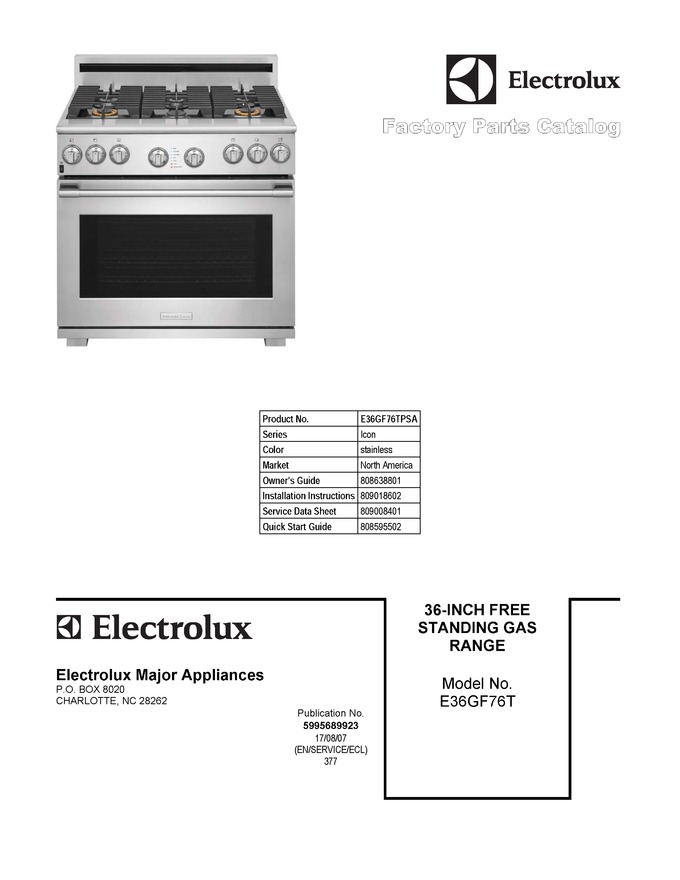 Electrolux

Factory Parts Catalog

| Product No. | E36GF76TPSA |
|---|---|
| Series | Icon |
| Color | stainless |
| Market | North America |
| Owner's Guide | 808638801 |
| Installation Instructions | 809018602 |
| Service Data Sheet | 809008401 |
| Quick Start Guide | 808595502 |

Electrolux

Electrolux Major Appliances
P.O. BOX 8020
CHARLOTTE, NC 28262

Publication No.
5995689923
17/08/07
(EN/SERVICE/ECL)
377

36-INCH FREE STANDING GAS RANGE

Model No.
E36GF76T